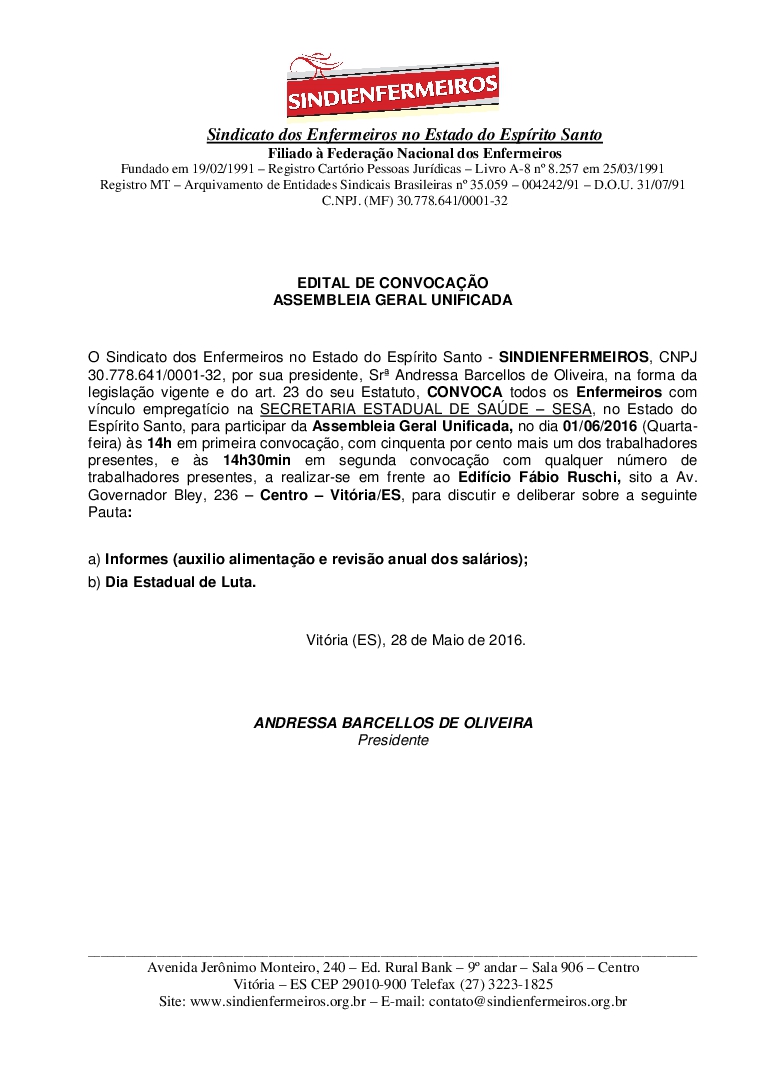 SINDIENFERMEIROS

Sindicato dos Enfermeiros no Estado do Espírito Santo
Filiado à Federação Nacional dos Enfermeiros
Fundado em 19/02/1991 – Registro Cartório Pessoas Jurídicas – Livro A-8 nº 8.257 em 25/03/1991
Registro MT – Arquivamento de Entidades Sindicais Brasileiras nº 35.059 – 004242/91 – D.O.U. 31/07/91
C.NPJ. (MF) 30.778.641/0001-32

EDITAL DE CONVOCAÇÃO
ASSEMBLEIA GERAL UNIFICADA

O Sindicato dos Enfermeiros no Estado do Espírito Santo - SINDIENFERMEIROS, CNPJ 30.778.641/0001-32, por sua presidente, Srª Andressa Barcellos de Oliveira, na forma da legislação vigente e do art. 23 do seu Estatuto, CONVOCA todos os Enfermeiros com vínculo empregatício na SECRETARIA ESTADUAL DE SAÚDE – SESA, no Estado do Espírito Santo, para participar da Assembleia Geral Unificada, no dia 01/06/2016 (Quarta-feira) às 14h em primeira convocação, com cinquenta por cento mais um dos trabalhadores presentes, e às 14h30min em segunda convocação com qualquer número de trabalhadores presentes, a realizar-se em frente ao Edifício Fábio Ruschi, sito a Av. Governador Bley, 236 – Centro – Vitória/ES, para discutir e deliberar sobre a seguinte Pauta:

a) Informes (auxilio alimentação e revisão anual dos salários);
b) Dia Estadual de Luta.

Vitória (ES), 28 de Maio de 2016.

ANDRESSA BARCELLOS DE OLIVEIRA
Presidente

Avenida Jerônimo Monteiro, 240 – Ed. Rural Bank – 9º andar – Sala 906 – Centro
Vitória – ES CEP 29010-900 Telefax (27) 3223-1825
Site: www.sindienfermeiros.org.br – E-mail: contato@sindienfermeiros.org.br